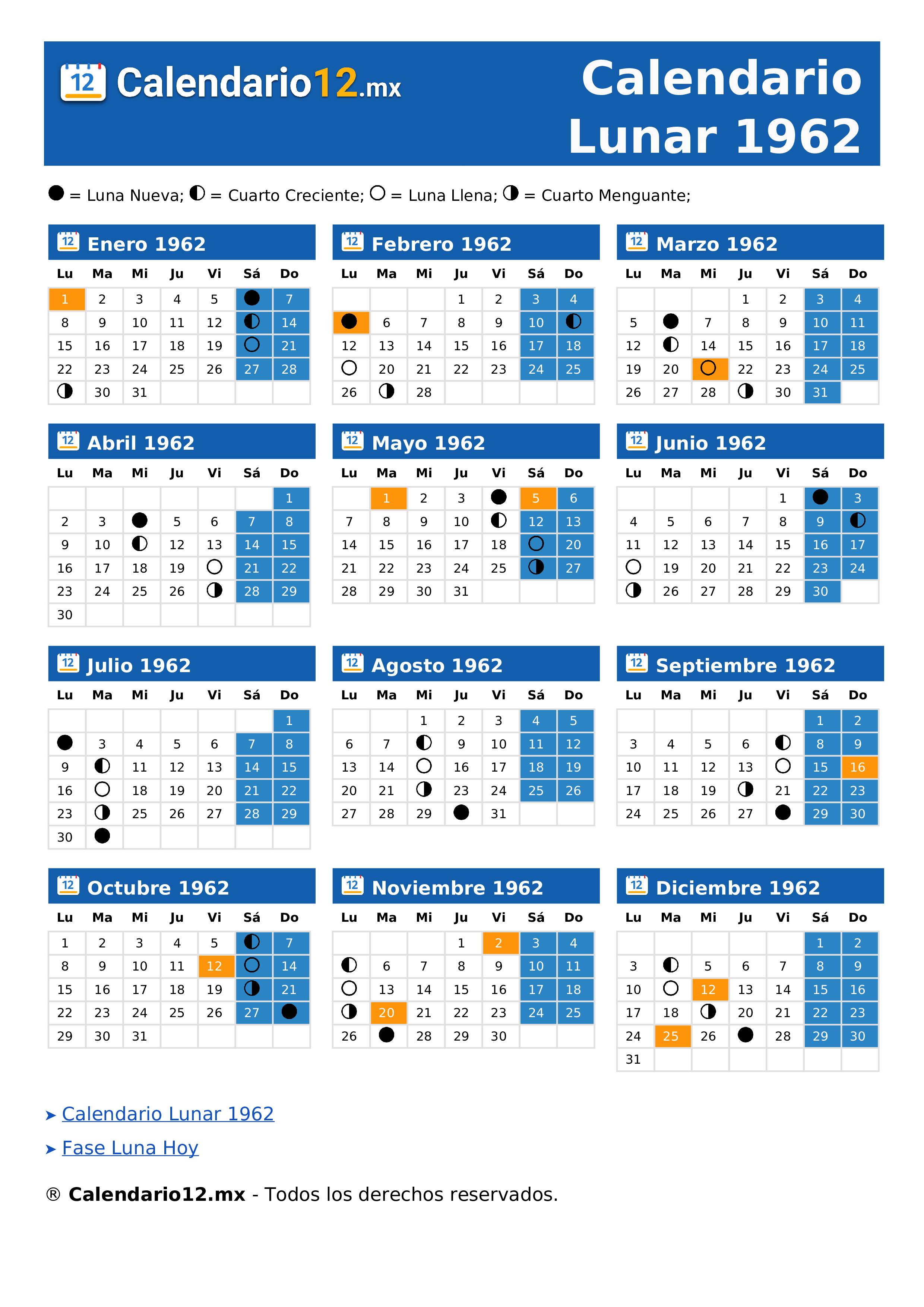 12 Calendario12.mx

Calendario Lunar 1962

● = Luna Nueva; ◐ = Cuarto Creciente; ○ = Luna Llena; ◑ = Cuarto Menguante;

12 Enero 1962

| Lu | Ma | Mi | Ju | Vi | Sá | Do |
|---|---|---|---|---|---|---|
| 1 | 2 | 3 | 4 | 5 | ● | 7 |
| 8 | 9 | 10 | 11 | 12 | ◐ | 14 |
| 15 | 16 | 17 | 18 | 19 | ○ | 21 |
| 22 | 23 | 24 | 25 | 26 | 27 | 28 |
| ◑ | 30 | 31 | | | | |

12 Febrero 1962

| Lu | Ma | Mi | Ju | Vi | Sá | Do |
|---|---|---|---|---|---|---|
| | | | 1 | 2 | 3 | 4 |
| ● | 6 | 7 | 8 | 9 | 10 | ◐ |
| 12 | 13 | 14 | 15 | 16 | 17 | 18 |
| ○ | 20 | 21 | 22 | 23 | 24 | 25 |
| 26 | ◑ | 28 | | | | |

12 Marzo 1962

| Lu | Ma | Mi | Ju | Vi | Sá | Do |
|---|---|---|---|---|---|---|
| | | | 1 | 2 | 3 | 4 |
| 5 | ● | 7 | 8 | 9 | 10 | 11 |
| 12 | ◐ | 14 | 15 | 16 | 17 | 18 |
| 19 | 20 | ○ | 22 | 23 | 24 | 25 |
| 26 | 27 | 28 | ◑ | 30 | 31 | |

12 Abril 1962

| Lu | Ma | Mi | Ju | Vi | Sá | Do |
|---|---|---|---|---|---|---|
| | | | | | | 1 |
| 2 | 3 | ● | 5 | 6 | 7 | 8 |
| 9 | 10 | ◐ | 12 | 13 | 14 | 15 |
| 16 | 17 | 18 | 19 | ○ | 21 | 22 |
| 23 | 24 | 25 | 26 | ◑ | 28 | 29 |
| 30 | | | | | | |

12 Mayo 1962

| Lu | Ma | Mi | Ju | Vi | Sá | Do |
|---|---|---|---|---|---|---|
| | 1 | 2 | 3 | ● | 5 | 6 |
| 7 | 8 | 9 | 10 | ◐ | 12 | 13 |
| 14 | 15 | 16 | 17 | 18 | ○ | 20 |
| 21 | 22 | 23 | 24 | 25 | ◑ | 27 |
| 28 | 29 | 30 | 31 | | | |

12 Junio 1962

| Lu | Ma | Mi | Ju | Vi | Sá | Do |
|---|---|---|---|---|---|---|
| | | | | 1 | ● | 3 |
| 4 | 5 | 6 | 7 | 8 | 9 | ◐ |
| 11 | 12 | 13 | 14 | 15 | 16 | 17 |
| ○ | 19 | 20 | 21 | 22 | 23 | 24 |
| ◑ | 26 | 27 | 28 | 29 | 30 | |

12 Julio 1962

| Lu | Ma | Mi | Ju | Vi | Sá | Do |
|---|---|---|---|---|---|---|
| | | | | | | 1 |
| ● | 3 | 4 | 5 | 6 | 7 | 8 |
| 9 | ◐ | 11 | 12 | 13 | 14 | 15 |
| 16 | ○ | 18 | 19 | 20 | 21 | 22 |
| 23 | ◑ | 25 | 26 | 27 | 28 | 29 |
| 30 | ● | | | | | |

12 Agosto 1962

| Lu | Ma | Mi | Ju | Vi | Sá | Do |
|---|---|---|---|---|---|---|
| | | 1 | 2 | 3 | 4 | 5 |
| 6 | 7 | ◐ | 9 | 10 | 11 | 12 |
| 13 | 14 | ○ | 16 | 17 | 18 | 19 |
| 20 | 21 | ◑ | 23 | 24 | 25 | 26 |
| 27 | 28 | 29 | ● | 31 | | |

12 Septiembre 1962

| Lu | Ma | Mi | Ju | Vi | Sá | Do |
|---|---|---|---|---|---|---|
| | | | | | 1 | 2 |
| 3 | 4 | 5 | 6 | ◐ | 8 | 9 |
| 10 | 11 | 12 | 13 | ○ | 15 | 16 |
| 17 | 18 | 19 | ◑ | 21 | 22 | 23 |
| 24 | 25 | 26 | 27 | ● | 29 | 30 |

12 Octubre 1962

| Lu | Ma | Mi | Ju | Vi | Sá | Do |
|---|---|---|---|---|---|---|
| 1 | 2 | 3 | 4 | 5 | ◐ | 7 |
| 8 | 9 | 10 | 11 | 12 | ○ | 14 |
| 15 | 16 | 17 | 18 | 19 | ◑ | 21 |
| 22 | 23 | 24 | 25 | 26 | 27 | ● |
| 29 | 30 | 31 | | | | |

12 Noviembre 1962

| Lu | Ma | Mi | Ju | Vi | Sá | Do |
|---|---|---|---|---|---|---|
| | | | 1 | 2 | 3 | 4 |
| ◐ | 6 | 7 | 8 | 9 | 10 | 11 |
| ○ | 13 | 14 | 15 | 16 | 17 | 18 |
| ◑ | 20 | 21 | 22 | 23 | 24 | 25 |
| 26 | ● | 28 | 29 | 30 | | |

12 Diciembre 1962

| Lu | Ma | Mi | Ju | Vi | Sá | Do |
|---|---|---|---|---|---|---|
| | | | | | 1 | 2 |
| 3 | ◐ | 5 | 6 | 7 | 8 | 9 |
| 10 | ○ | 12 | 13 | 14 | 15 | 16 |
| 17 | 18 | ◑ | 20 | 21 | 22 | 23 |
| 24 | 25 | 26 | ● | 28 | 29 | 30 |
| 31 | | | | | | |

➤ Calendario Lunar 1962

➤ Fase Luna Hoy

® Calendario12.mx - Todos los derechos reservados.